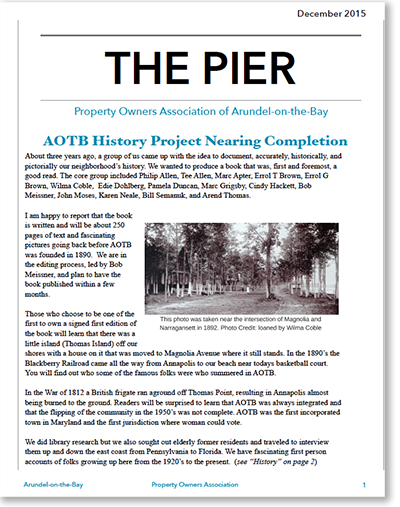 December 2015

THE PIER

Property Owners Association of Arundel-on-the-Bay

AOTB History Project Nearing Completion

About three years ago, a group of us came up with the idea to document, accurately, historically, and pictorially our neighborhood's history. We wanted to produce a book that was, first and foremost, a good read. The core group included Philip Allen, Tee Allen, Marc Apter, Errol T Brown, Errol G Brown, Wilma Coble, Edie Dohlberg, Pamela Duncan, Marc Grigsby, Cindy Hackett, Bob Meissner, John Moses, Karen Neale, Bill Semanuk, and Arend Thomas.

I am happy to report that the book is written and will be about 250 pages of text and fascinating pictures going back before AOTB was founded in 1890. We are in the editing process, led by Bob Meissner, and plan to have the book published within a few months.

This photo was taken near the intersection of Magnolia and Narragansett in 1892. Photo Credit: loaned by Wilma Coble

Those who choose to be one of the first to own a signed first edition of the book will learn that there was a little island (Thomas Island) off our shores with a house on it that was moved to Magnolia Avenue where it still stands. In the 1890's the Blackberry Railroad came all the way from Annapolis to our beach near todays basketball court. You will find out who some of the famous folks were who summered in AOTB.

In the War of 1812 a British frigate ran aground off Thomas Point, resulting in Annapolis almost being burned to the ground. Readers will be surprised to learn that AOTB was always integrated and that the flipping of the community in the 1950's was not complete. AOTB was the first incorporated town in Maryland and the first jurisdiction where woman could vote.

We did library research but we also sought out elderly former residents and traveled to interview them up and down the east coast from Pennsylvania to Florida. We have fascinating first person accounts of folks growing up here from the 1920's to the present. (see "History" on page 2)

Arundel-on-the-Bay Property Owners Association 1